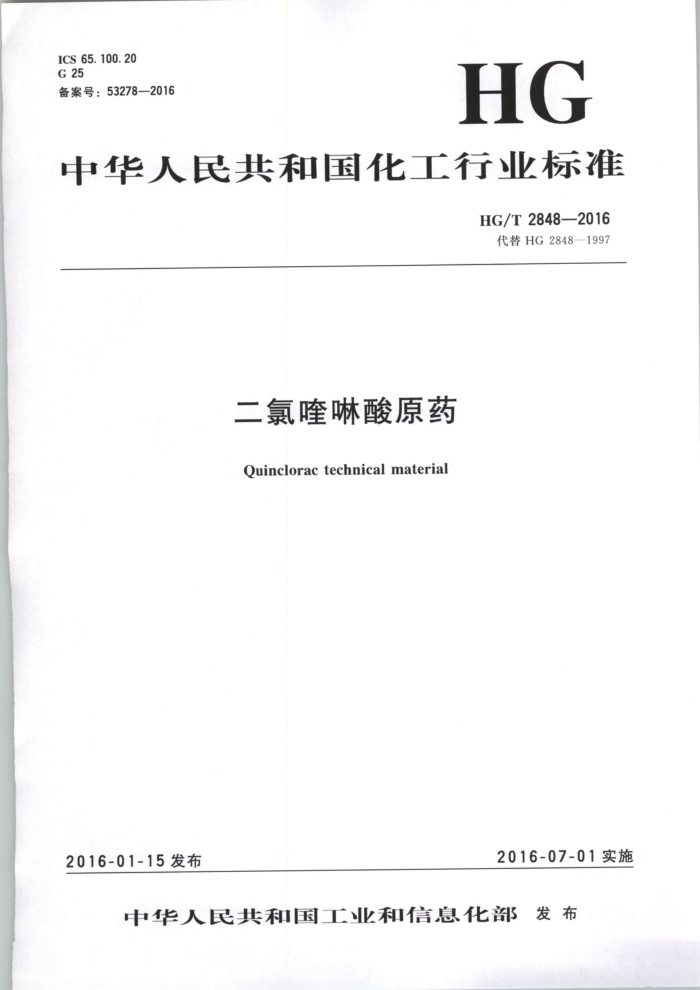 ICS 65.100.20
G 25
备案号：53278—2016

HG

中华人民共和国化工行业标准

HG/T 2848—2016
代替 HG 2848—1997

二氯喹啉酸原药

Quinclorac technical material

2016-01-15 发布

2016-07-01 实施

中华人民共和国工业和信息化部 发布